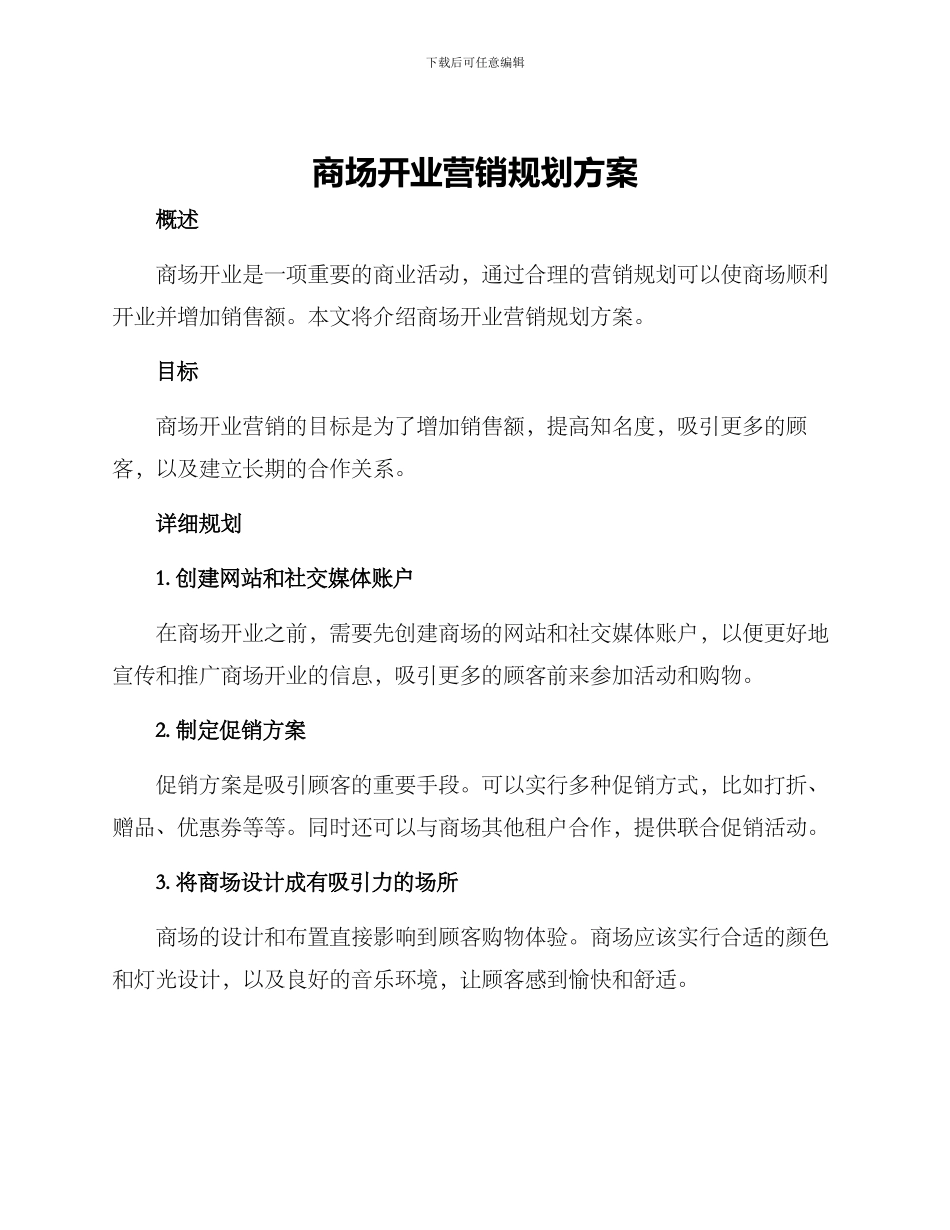 下载后可任意编辑

商场开业营销规划方案

概述

商场开业是一项重要的商业活动，通过合理的营销规划可以使商场顺利开业并增加销售额。本文将介绍商场开业营销规划方案。

目标

商场开业营销的目标是为了增加销售额，提高知名度，吸引更多的顾客，以及建立长期的合作关系。

详细规划

1. 创建网站和社交媒体账户

在商场开业之前，需要先创建商场的网站和社交媒体账户，以便更好地宣传和推广商场开业的信息，吸引更多的顾客前来参加活动和购物。

2. 制定促销方案

促销方案是吸引顾客的重要手段。可以实行多种促销方式，比如打折、赠品、优惠券等等。同时还可以与商场其他租户合作，提供联合促销活动。

3. 将商场设计成有吸引力的场所

商场的设计和布置直接影响到顾客购物体验。商场应该实行合适的颜色和灯光设计，以及良好的音乐环境，让顾客感到愉快和舒适。